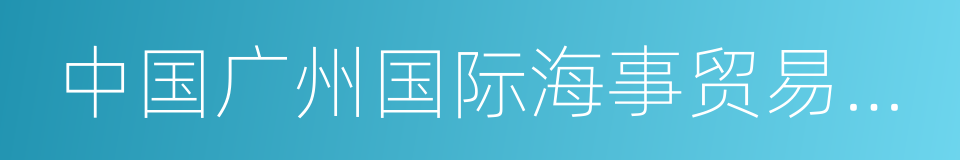 中国广州国际海事贸易…